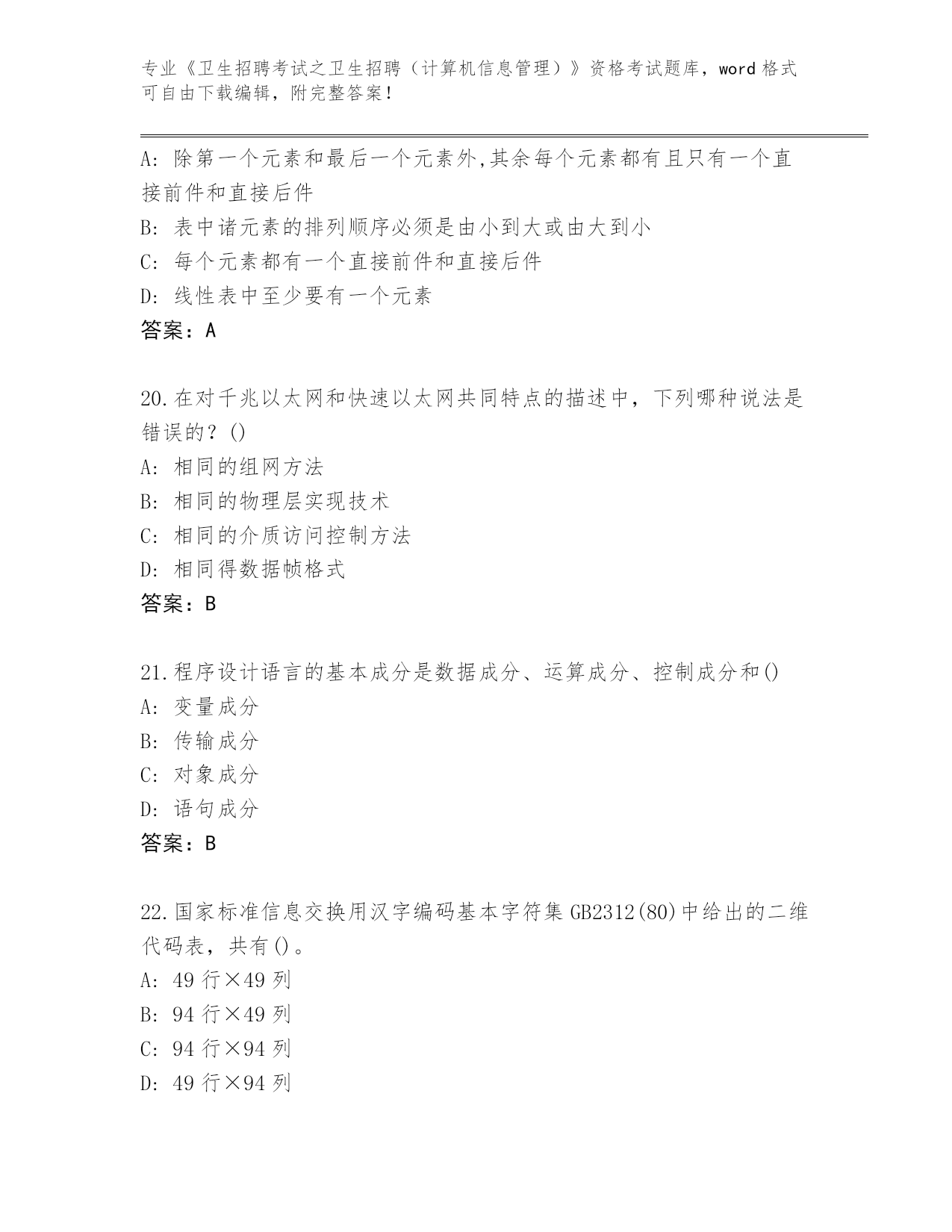 专业《卫生招聘考试之卫生招聘（计算机信息管理）》资格考试题库，word 格式可自由下载编辑，附完整答案！

A: 除第一个元素和最后一个元素外,其余每个元素都有且只有一个直接前件和直接后件
B: 表中诸元素的排列顺序必须是由小到大或由大到小
C: 每个元素都有一个直接前件和直接后件
D: 线性表中至少要有一个元素
答案：A

20.在对千兆以太网和快速以太网共同特点的描述中，下列哪种说法是错误的？()
A: 相同的组网方法
B: 相同的物理层实现技术
C: 相同的介质访问控制方法
D: 相同得数据帧格式
答案：B

21.程序设计语言的基本成分是数据成分、运算成分、控制成分和()
A: 变量成分
B: 传输成分
C: 对象成分
D: 语句成分
答案：B

22.国家标准信息交换用汉字编码基本字符集 GB2312(80)中给出的二维代码表，共有()。
A: 49 行×49 列
B: 94 行×49 列
C: 94 行×94 列
D: 49 行×94 列